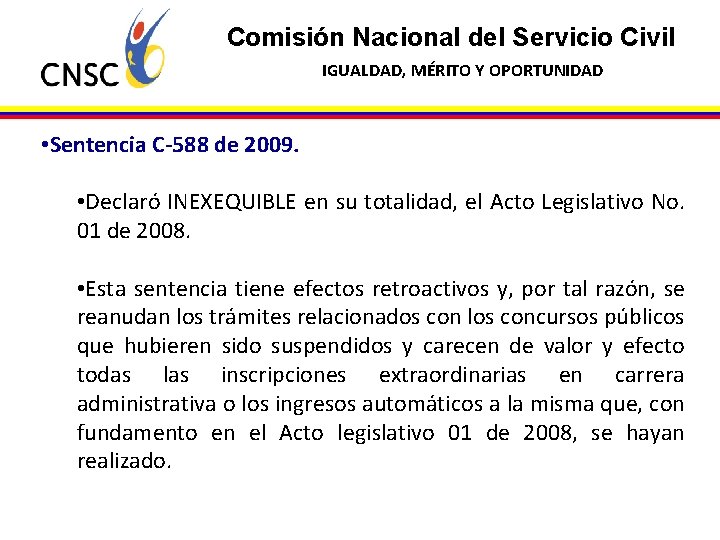 CNSC

Comisión Nacional del Servicio Civil

IGUALDAD, MÉRITO Y OPORTUNIDAD

•Sentencia C-588 de 2009.

•Declaró INEXEQUIBLE en su totalidad, el Acto Legislativo No. 01 de 2008.

•Esta sentencia tiene efectos retroactivos y, por tal razón, se reanudan los trámites relacionados con los concursos públicos que hubieren sido suspendidos y carecen de valor y efecto todas las inscripciones extraordinarias en carrera administrativa o los ingresos automáticos a la misma que, con fundamento en el Acto legislativo 01 de 2008, se hayan realizado.